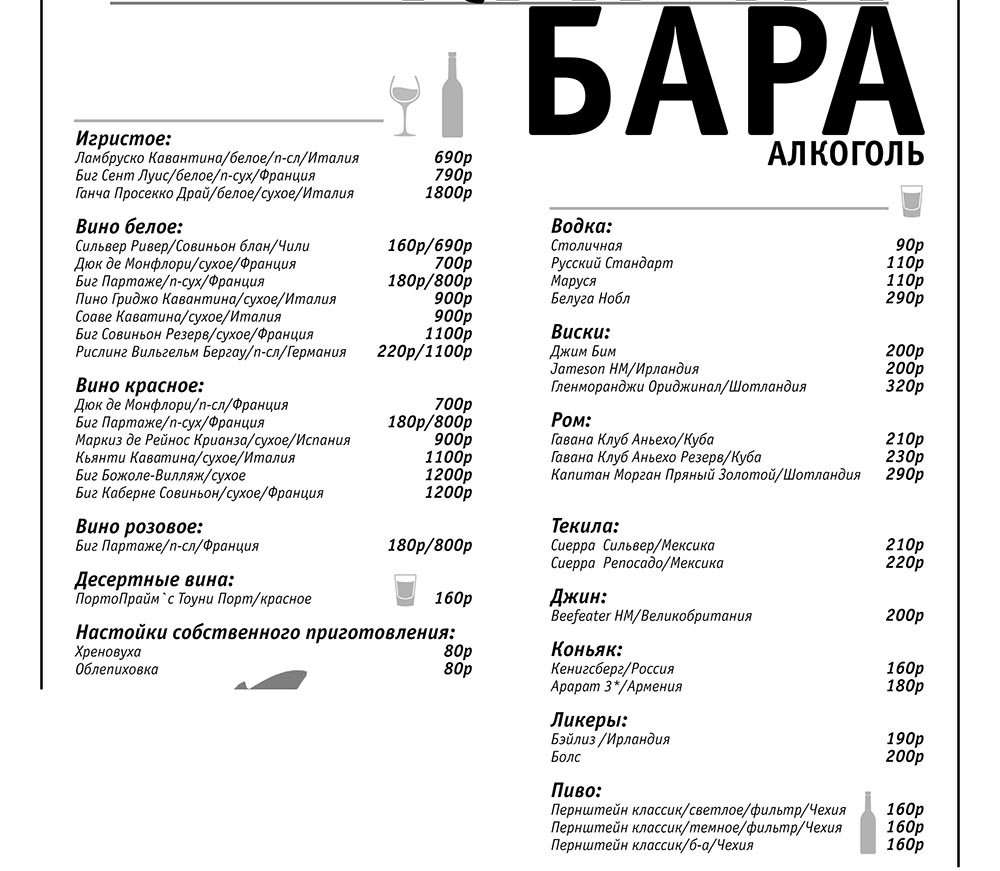 БАРА
АЛКОГОЛЬ

Игристое:
Ламбруско Кавантина/белое/п-сл/Италия 690р
Биг Сент Луис/белое/п-сух/Франция 790р
Ганча Просекко Драй/белое/сухое/Италия 1800р

Вино белое:
Сильвер Ривер/Совиньон блан/Чили 160р/690р
Дюк де Монфлори/сухое/Франция 700р
Биг Партаже/п-сух/Франция 180р/800р
Пино Гриджо Кавантина/сухое/Италия 900р
Соаве Каватина/сухое/Италия 900р
Биг Совиньон Резерв/сухое/Франция 1100р
Рислинг Вильгельм Бергау/п-сл/Германия 220р/1100р

Вино красное:
Дюк де Монфлори/п-сл/Франция 700р
Биг Партаже/п-сух/Франция 180р/800р
Маркиз де Рейнос Крианза/сухое/Испания 900р
Кьянти Каватина/сухое/Италия 1100р
Биг Божоле-Вилляж/сухое 1200р
Биг Каберне Совиньон/сухое/Франция 1200р

Вино розовое:
Биг Партаже/п-сл/Франция 180р/800р

Десертные вина:
ПортоПрайм`с Тоуни Порт/красное 160р

Настойки собственного приготовления:
Хреновуха 80р
Облепиховка 80р

Водка:
Столичная 90р
Русский Стандарт 110р
Маруся 110р
Белуга Нобл 290р

Виски:
Джим Бим 200р
Jameson НМ/Ирландия 200р
Гленморанджи Ориджинал/Шотландия 320р

Ром:
Гавана Клуб Аньехо/Куба 210р
Гавана Клуб Аньехо Резерв/Куба 230р
Капитан Морган Пряный Золотой/Шотландия 290р

Текила:
Сиерра Сильвер/Мексика 210р
Сиерра Репосадо/Мексика 220р

Джин:
Beefeater НМ/Великобритания 200р

Коньяк:
Кенигсберг/Россия 160р
Арарат 3*/Армения 180р

Ликеры:
Бэйлиз /Ирландия 190р
Болс 200р

Пиво:
Пернштейн классик/светлое/фильтр/Чехия 160р
Пернштейн классик/темное/фильтр/Чехия 160р
Пернштейн классик/б-а/Чехия 160р